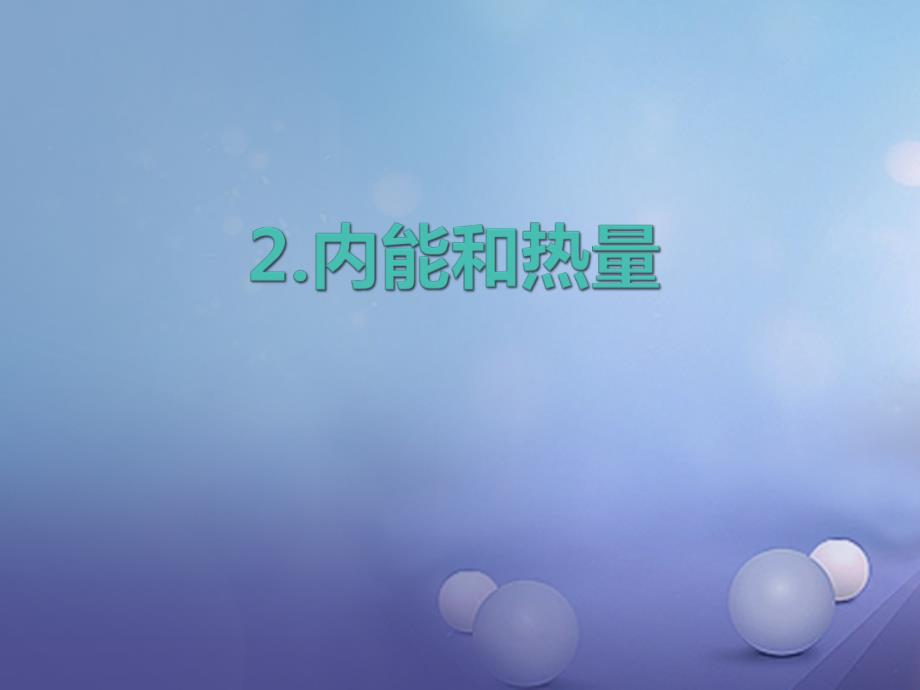 2.内能和热量